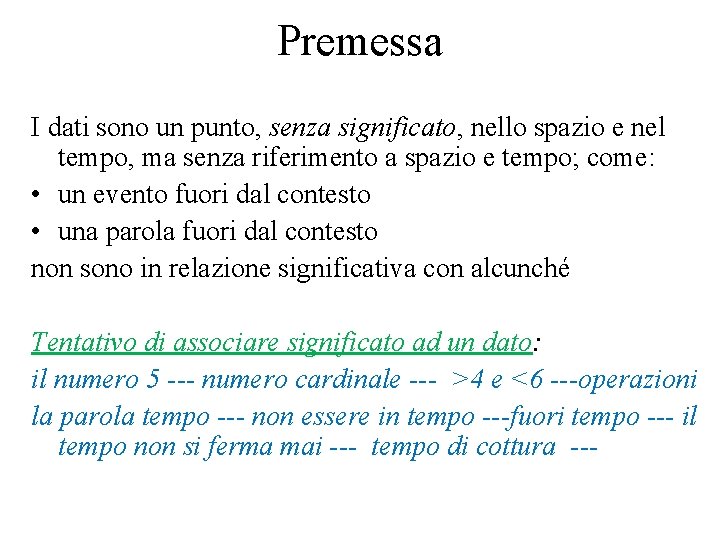 Premessa

I dati sono un punto, senza significato, nello spazio e nel tempo, ma senza riferimento a spazio e tempo; come:

• un evento fuori dal contesto
• una parola fuori dal contesto

non sono in relazione significativa con alcunché

Tentativo di associare significato ad un dato:

il numero 5 --- numero cardinale --- >4 e <6 ---operazioni

la parola tempo --- non essere in tempo ---fuori tempo --- il tempo non si ferma mai --- tempo di cottura ---